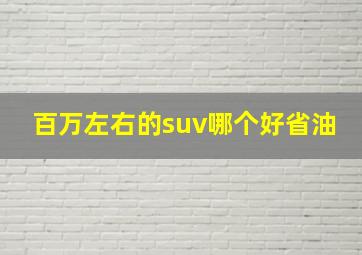 百万左右的suv哪个好省油